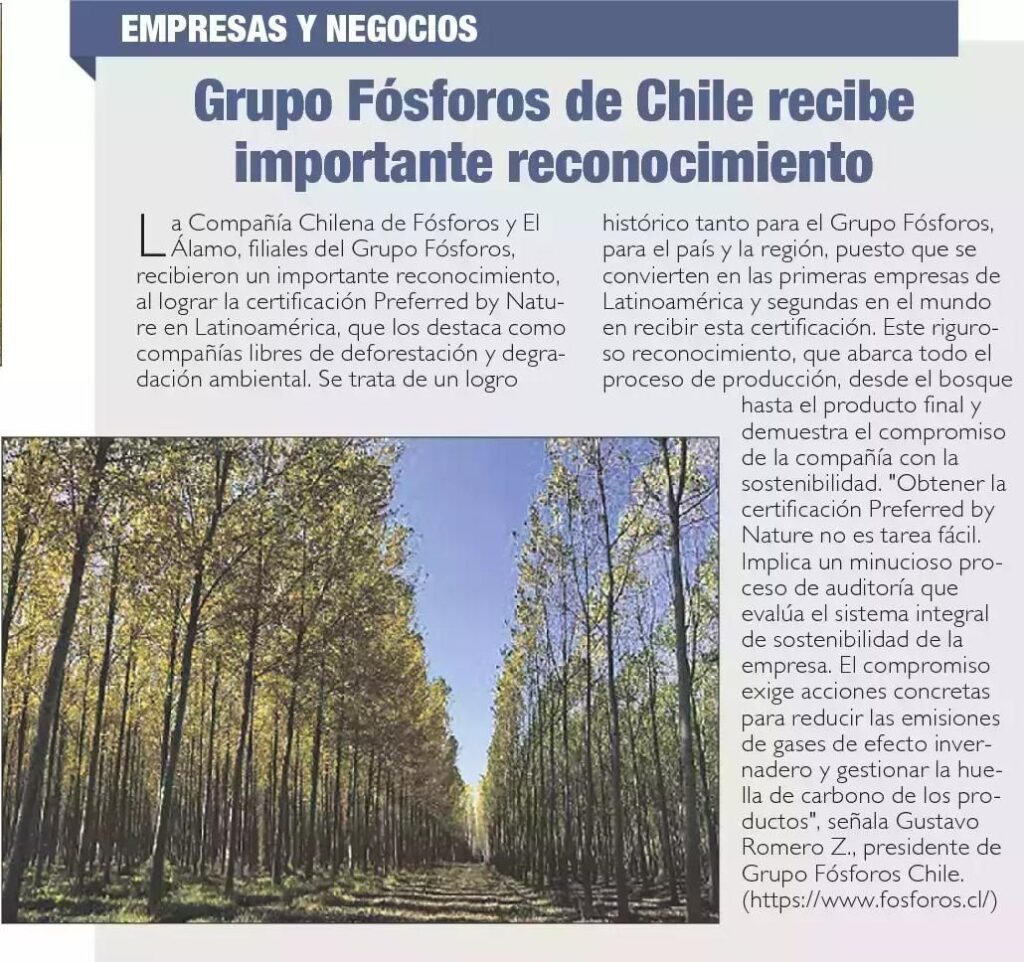 EMPRESAS Y NEGOCIOS

Grupo Fósforos de Chile recibe importante reconocimiento

La Compañía Chilena de Fósforos y El Álamo, filiales del Grupo Fósforos, recibieron un importante reconocimiento, al lograr la certificación Preferred by Nature en Latinoamérica, que los destaca como compañías libres de deforestación y degradación ambiental. Se trata de un logro histórico tanto para el Grupo Fósforos, para el país y la región, puesto que se convierten en las primeras empresas de Latinoamérica y segundas en el mundo en recibir esta certificación. Este riguroso reconocimiento, que abarca todo el proceso de producción, desde el bosque hasta el producto final y demuestra el compromiso de la compañía con la sostenibilidad. "Obtener la certificación Preferred by Nature no es tarea fácil. Implica un minucioso proceso de auditoría que evalúa el sistema integral de sostenibilidad de la empresa. El compromiso exige acciones concretas para reducir las emisiones de gases de efecto invernadero y gestionar la huella de carbono de los productos", señala Gustavo Romero Z., presidente de Grupo Fósforos Chile. (https://www.fosforos.cl/)